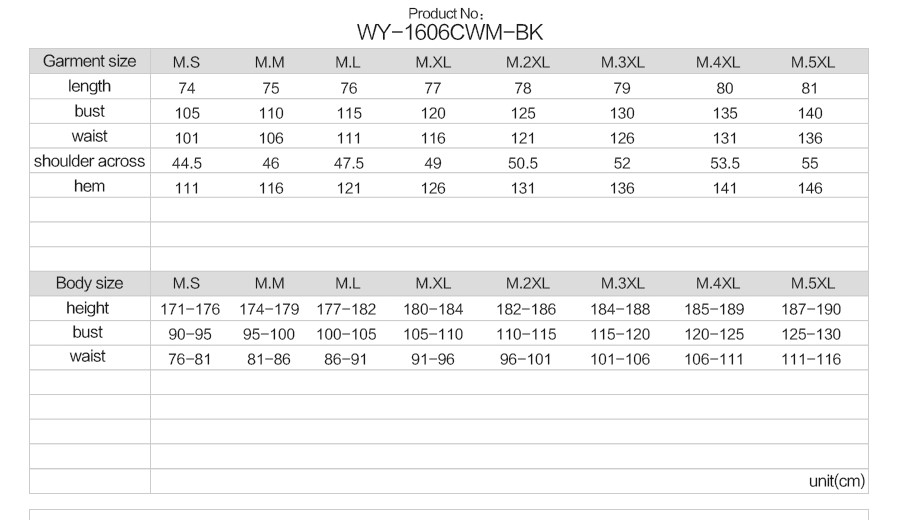 Product No：
WY-1606CWM-BK

| Garment size | M.S | M.M | M.L | M.XL | M.2XL | M.3XL | M.4XL | M.5XL |
|---|---|---|---|---|---|---|---|---|
| length | 74 | 75 | 76 | 77 | 78 | 79 | 80 | 81 |
| bust | 105 | 110 | 115 | 120 | 125 | 130 | 135 | 140 |
| waist | 101 | 106 | 111 | 116 | 121 | 126 | 131 | 136 |
| shoulder across | 44.5 | 46 | 47.5 | 49 | 50.5 | 52 | 53.5 | 55 |
| hem | 111 | 116 | 121 | 126 | 131 | 136 | 141 | 146 |

| Body size | M.S | M.M | M.L | M.XL | M.2XL | M.3XL | M.4XL | M.5XL |
|---|---|---|---|---|---|---|---|---|
| height | 171-176 | 174-179 | 177-182 | 180-184 | 182-186 | 184-188 | 185-189 | 187-190 |
| bust | 90-95 | 95-100 | 100-105 | 105-110 | 110-115 | 115-120 | 120-125 | 125-130 |
| waist | 76-81 | 81-86 | 86-91 | 91-96 | 96-101 | 101-106 | 106-111 | 111-116 |

unit(cm)